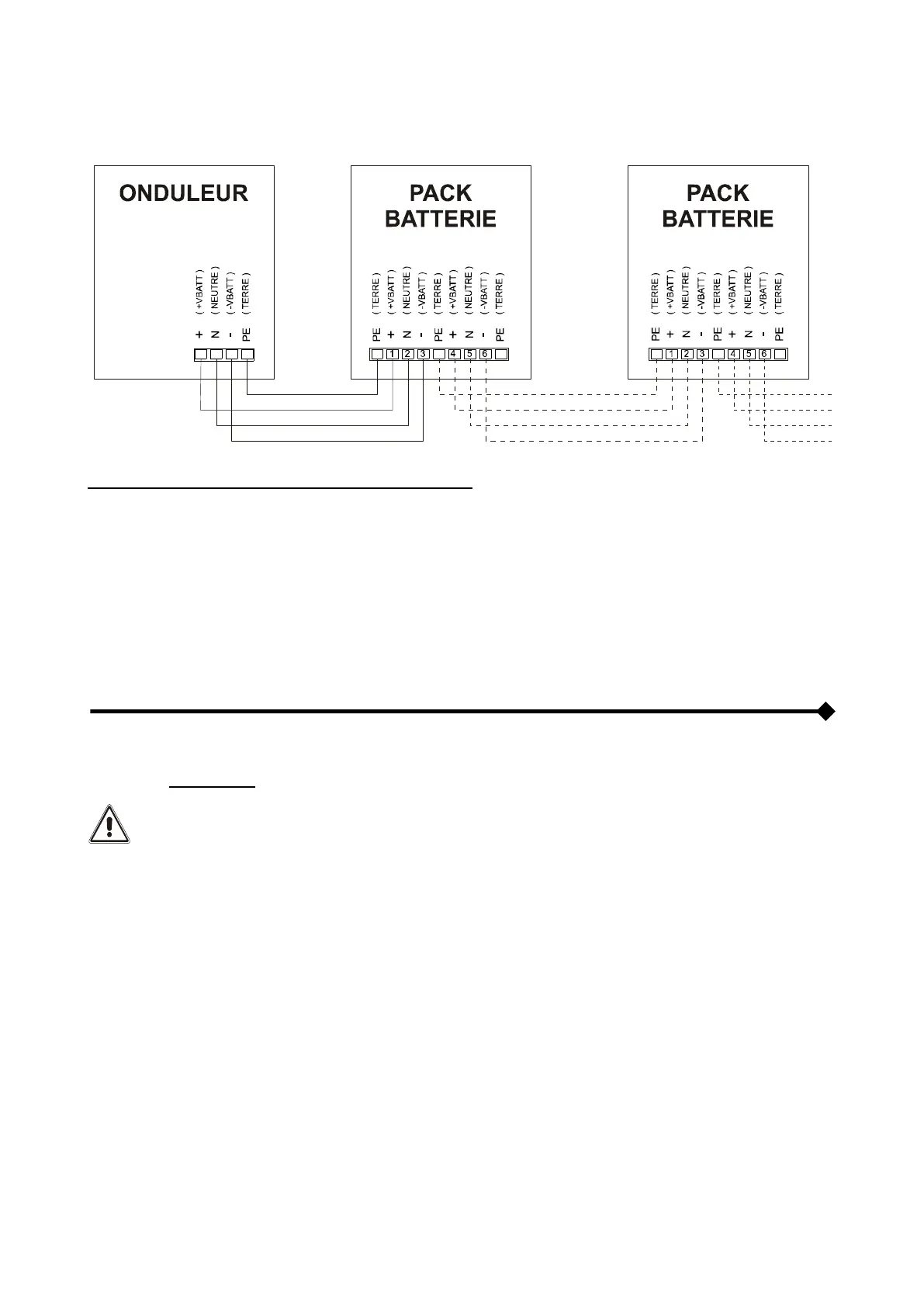 ONDULEUR

( +VBATT ) ( NEUTRE ) ( -VBATT ) ( TERRE )

+ N - PE

PACK BATTERIE

( TERRE ) ( +VBATT ) ( NEUTRE ) ( -VBATT ) ( TERRE ) ( +VBATT ) ( NEUTRE ) ( -VBATT ) ( TERRE )

PE + N - PE + N - PE

1 2 3 4 5 6

PACK BATTERIE

( TERRE ) ( +VBATT ) ( NEUTRE ) ( -VBATT ) ( TERRE ) ( +VBATT ) ( NEUTRE ) ( -VBATT ) ( TERRE )

PE + N - PE + N - PE

1 2 3 4 5 6